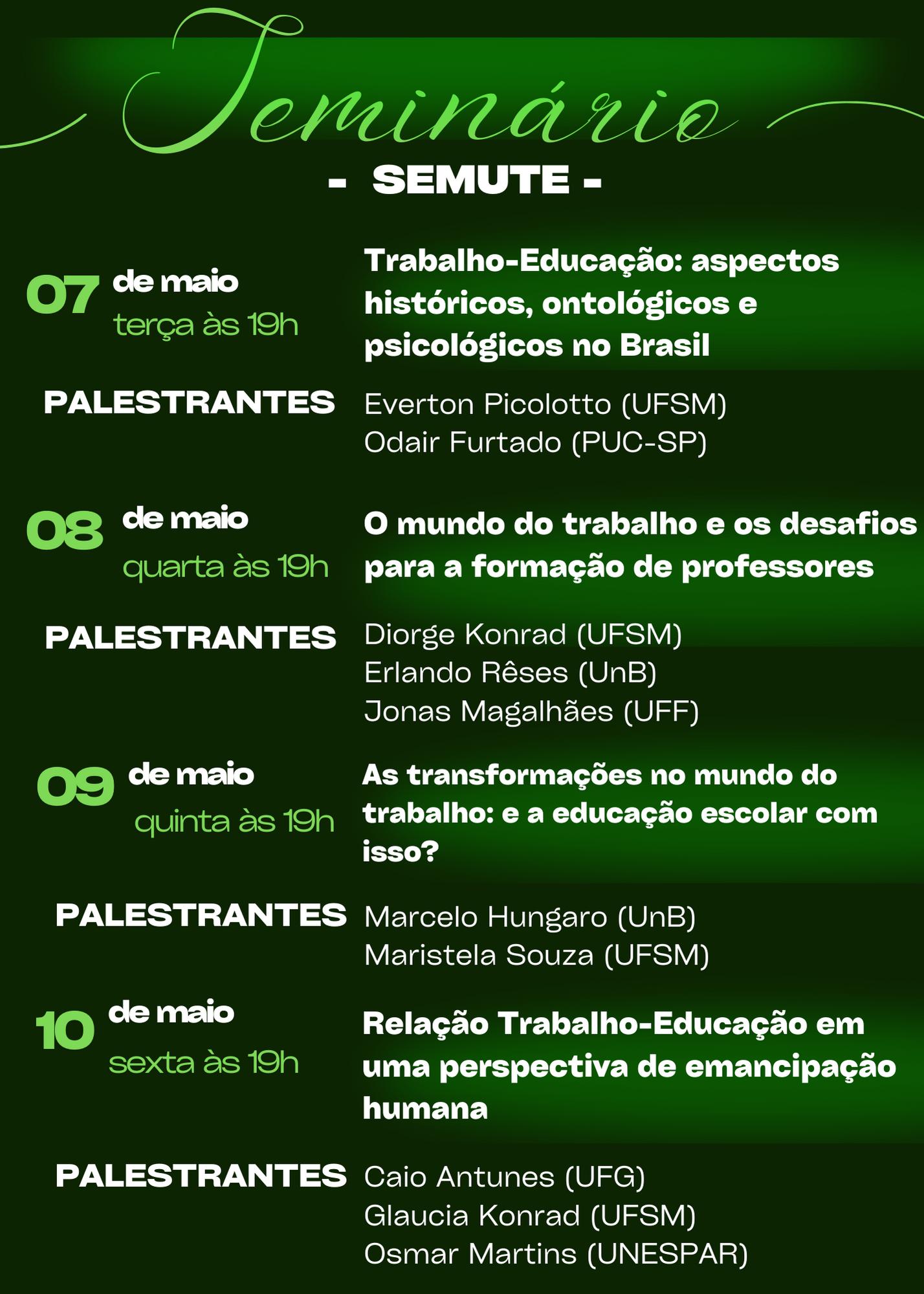 Seminário

- SEMUTE -

07 de maio
terça às 19h

Trabalho-Educação: aspectos históricos, ontológicos e psicológicos no Brasil

PALESTRANTES

Everton Picolotto (UFSM)
Odair Furtado (PUC-SP)

08 de maio
quarta às 19h

O mundo do trabalho e os desafios para a formação de professores

PALESTRANTES

Diorge Konrad (UFSM)
Erlando Rêses (UnB)
Jonas Magalhães (UFF)

09 de maio
quinta às 19h

As transformações no mundo do trabalho: e a educação escolar com isso?

PALESTRANTES

Marcelo Hungaro (UnB)
Maristela Souza (UFSM)

10 de maio
sexta às 19h

Relação Trabalho-Educação em uma perspectiva de emancipação humana

PALESTRANTES

Caio Antunes (UFG)
Glaucia Konrad (UFSM)
Osmar Martins (UNESPAR)